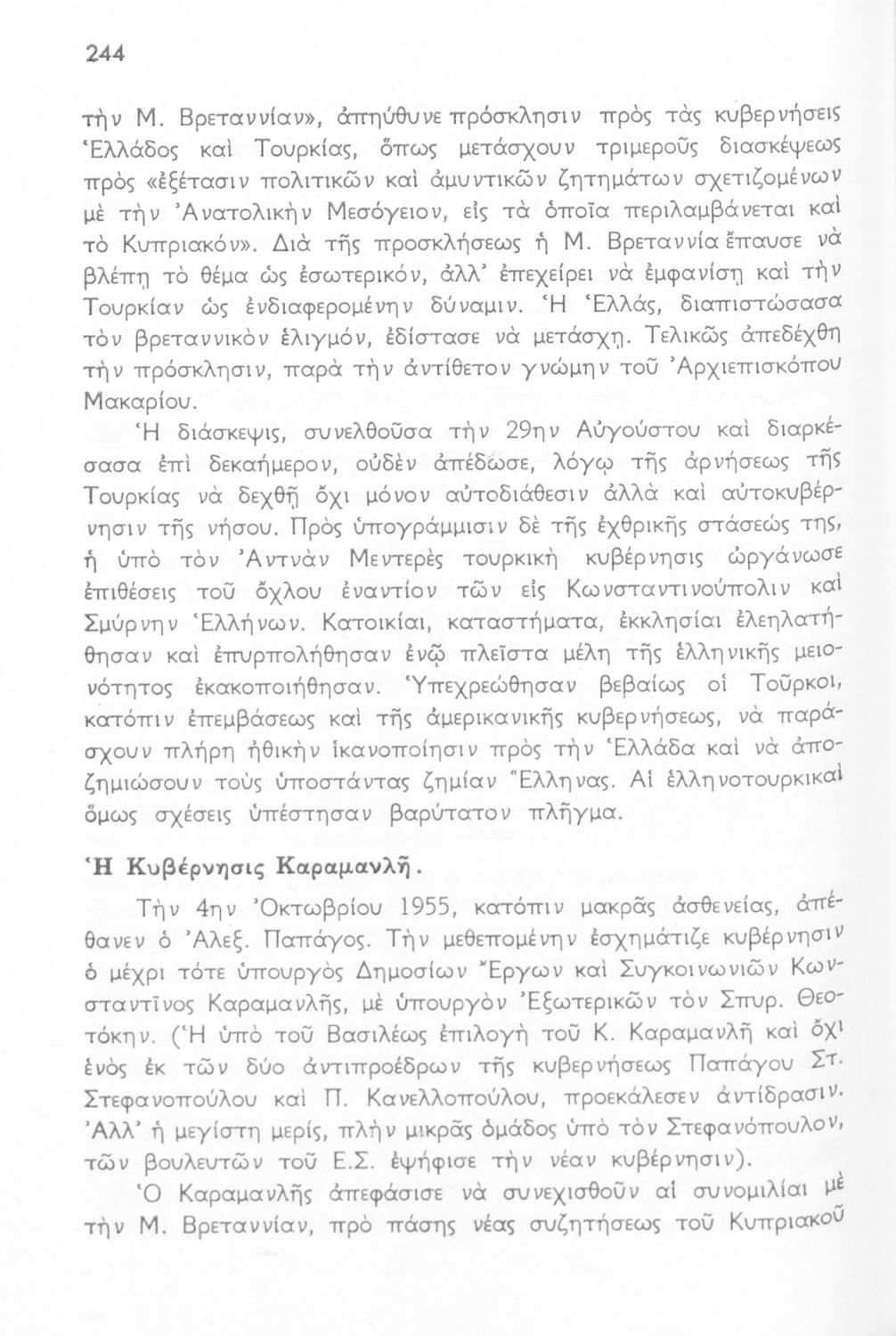 244

τὴν Μ. Βρεταννίαν», ἀπηύθυνε πρόσκλησιν πρὸς τὰς κυβερνήσεις Ἑλλάδος καὶ Τουρκίας, ὅπως μετάσχουν τριμεροῦς διασκέψεως πρὸς «ἐξέτασιν πολιτικῶν καὶ ἀμυντικῶν ζητημάτων σχετιζομένων μὲ τὴν Ἀνατολικὴν Μεσόγειον, εἰς τὰ ὁποῖα περιλαμβάνεται καὶ τὸ Κυπριακόν». Διὰ τῆς προσκλήσεως ἡ Μ. Βρεταννία ἔπαυσε νὰ βλέπῃ τὸ θέμα ὡς ἐσωτερικόν, ἀλλ' ἐπεχείρει νὰ ἐμφανίσῃ καὶ τὴν Τουρκίαν ὡς ἐνδιαφερομένην δύναμιν. Ἡ Ἑλλάς, διαπιστώσασα τὸν βρεταννικὸν ἑλιγμόν, ἐδίστασε νὰ μετάσχῃ. Τελικῶς ἀπεδέχθη τὴν πρόσκλησιν, παρὰ τὴν ἀντίθετον γνώμην τοῦ Ἀρχιεπισκόπου Μακαρίου.

Ἡ διάσκεψις, συνελθοῦσα τὴν 29ην Αὐγούστου καὶ διαρκέσασα ἐπὶ δεκαήμερον, οὐδὲν ἀπέδωσε, λόγῳ τῆς ἀρνήσεως τῆς Τουρκίας νὰ δεχθῇ ὄχι μόνον αὐτοδιάθεσιν ἀλλὰ καὶ αὐτοκυβέρνησιν τῆς νήσου. Πρὸς ὑπογράμμισιν δὲ τῆς ἐχθρικῆς στάσεώς της, ἡ ὑπὸ τὸν Ἀντνὰν Μεντερὲς τουρκικὴ κυβέρνησις ὠργάνωσε ἐπιθέσεις τοῦ ὄχλου ἐναντίον τῶν εἰς Κωνσταντινούπολιν καὶ Σμύρνην Ἑλλήνων. Κατοικίαι, καταστήματα, ἐκκλησίαι ἐλεηλατήθησαν καὶ ἐπυρπολήθησαν ἐνῷ πλεῖστα μέλη τῆς ἑλληνικῆς μειονότητος ἐκακοποιήθησαν. Ὑπεχρεώθησαν βεβαίως οἱ Τοῦρκοι, κατόπιν ἐπεμβάσεως καὶ τῆς ἀμερικανικῆς κυβερνήσεως, νὰ παράσχουν πλήρη ἠθικὴν ἱκανοποίησιν πρὸς τὴν Ἑλλάδα καὶ νὰ ἀποζημιώσουν τοὺς ὑποστάντας ζημίαν Ἕλληνας. Αἱ ἑλληνοτουρκικαὶ ὅμως σχέσεις ὑπέστησαν βαρύτατον πλῆγμα.

Ἡ Κυβέρνησις Καραμανλῆ.

Τὴν 4ην Ὀκτωβρίου 1955, κατόπιν μακρᾶς ἀσθενείας, ἀπέθανεν ὁ Ἀλεξ. Παπάγος. Τὴν μεθεπομένην ἐσχημάτιζε κυβέρνησιν ὁ μέχρι τότε ὑπουργὸς Δημοσίων Ἔργων καὶ Συγκοινωνιῶν Κωνσταντῖνος Καραμανλῆς, μὲ ὑπουργὸν Ἐξωτερικῶν τὸν Σπυρ. Θεοτόκην. (Ἡ ὑπὸ τοῦ Βασιλέως ἐπιλογὴ τοῦ Κ. Καραμανλῆ καὶ ὄχι ἑνὸς ἐκ τῶν δύο ἀντιπροέδρων τῆς κυβερνήσεως Παπάγου Στ. Στεφανοπούλου καὶ Π. Κανελλοπούλου, προεκάλεσεν ἀντίδρασιν. Ἀλλ' ἡ μεγίστη μερίς, πλὴν μικρᾶς ὁμάδος ὑπὸ τὸν Στεφανόπουλον, τῶν βουλευτῶν τοῦ Ε.Σ. ἐψήφισε τὴν νέαν κυβέρνησιν).

Ὁ Καραμανλῆς ἀπεφάσισε νὰ συνεχισθοῦν αἱ συνομιλίαι μὲ τὴν Μ. Βρεταννίαν, πρὸ πάσης νέας συζητήσεως τοῦ Κυπριακοῦ